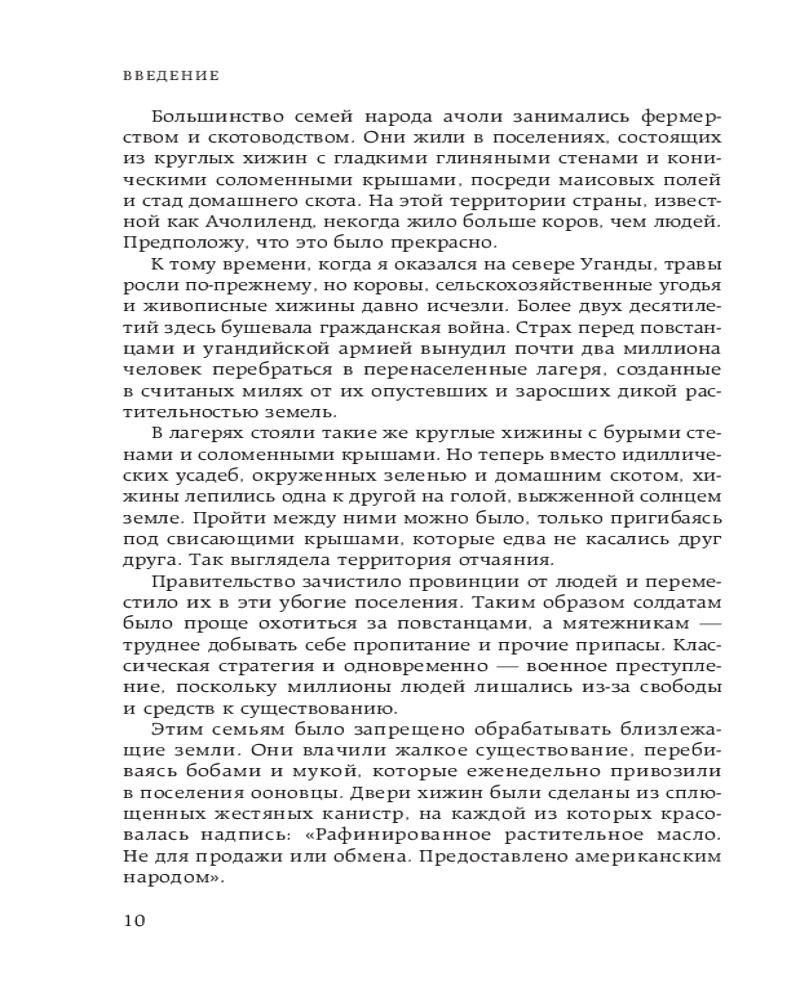 ВВЕДЕНИЕ

Большинство семей народа ачоли занимались фермерством и скотоводством. Они жили в поселениях, состоящих из круглых хижин с гладкими глиняными стенами и коническими соломенными крышами, посреди маисовых полей и стад домашнего скота. На этой территории страны, известной как Ачолиленд, некогда жило больше коров, чем людей. Предположу, что это было прекрасно.

К тому времени, когда я оказался на севере Уганды, травы росли по-прежнему, но коровы, сельскохозяйственные угодья и живописные хижины давно исчезли. Более двух десятилетий здесь бушевала гражданская война. Страх перед повстанцами и угандийской армией вынудил почти два миллиона человек перебраться в перенаселенные лагеря, созданные в считаных милях от их опустевших и заросших дикой растительностью земель.

В лагерях стояли такие же круглые хижины с бурыми стенами и соломенными крышами. Но теперь вместо идиллических усадеб, окруженных зеленью и домашним скотом, хижины лепились одна к другой на голой, выжженной солнцем земле. Пройти между ними можно было, только пригибаясь под свисающими крышами, которые едва не касались друг друга. Так выглядела территория отчаяния.

Правительство зачистило провинции от людей и переместило их в эти убогие поселения. Таким образом солдатам было проще охотиться за повстанцами, а мятежникам — труднее добывать себе пропитание и прочие припасы. Классическая стратегия и одновременно — военное преступление, поскольку миллионы людей лишались из-за свободы и средств к существованию.

Этим семьям было запрещено обрабатывать близлежащие земли. Они влачили жалкое существование, перебиваясь бобами и мукой, которые еженедельно привозили в поселения ооновцы. Двери хижин были сделаны из сплющенных жестяных канистр, на каждой из которых красовалась надпись: «Рафинированное растительное масло. Не для продажи или обмена. Предоставлено американским народом».

10